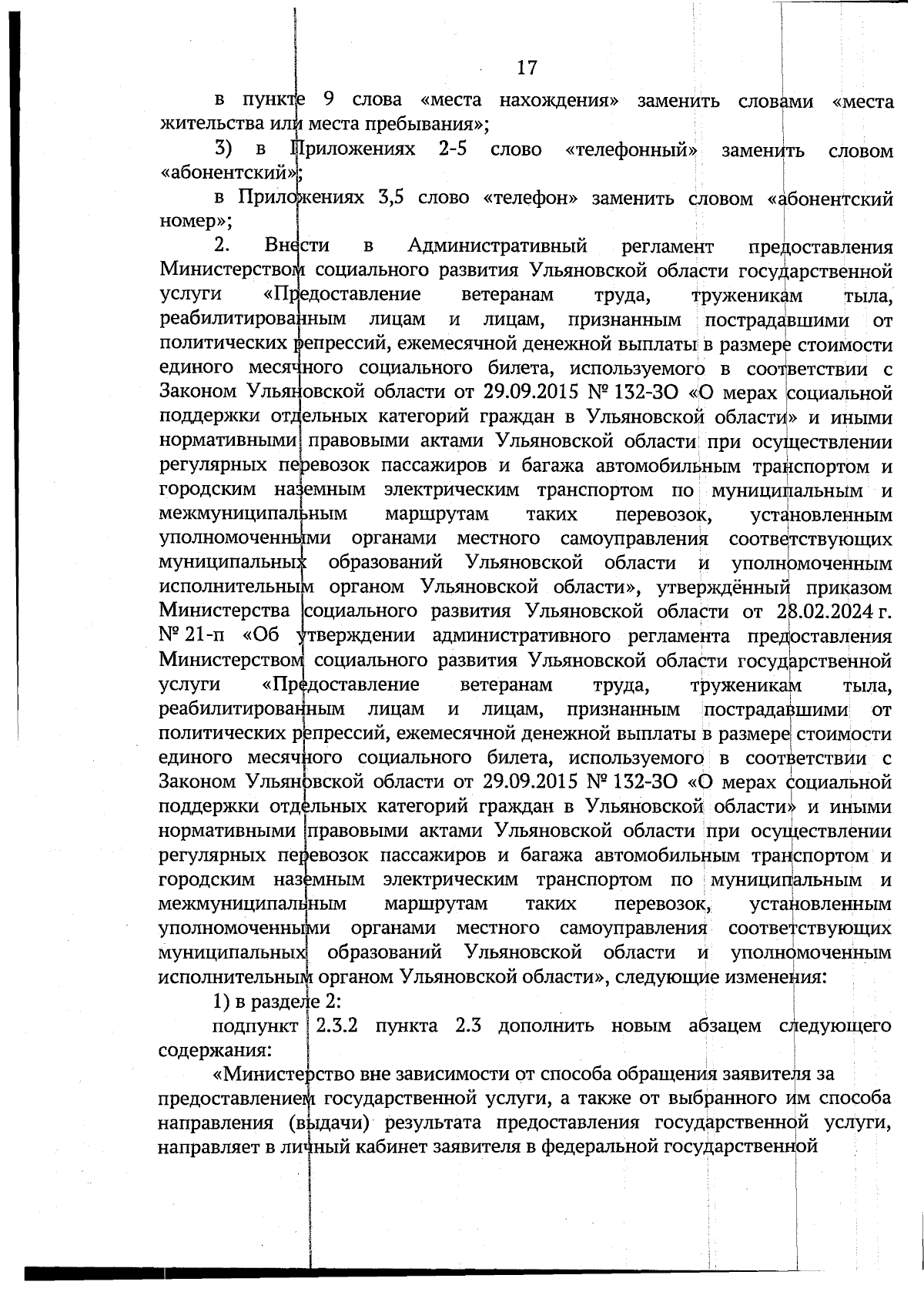 17

в пункте 9 слова «места нахождения» заменить словами «места жительства или места пребывания»;

3) в Приложениях 2-5 слово «телефонный» заменить словом «абонентский»;

в Приложениях 3,5 слово «телефон» заменить словом «абонентский номер»;

2. Внести в Административный регламент предоставления Министерством социального развития Ульяновской области государственной услуги «Предоставление ветеранам труда, труженикам тыла, реабилитированным лицам и лицам, признанным пострадавшими от политических репрессий, ежемесячной денежной выплаты в размере стоимости единого месячного социального билета, используемого в соответствии с Законом Ульяновской области от 29.09.2015 № 132-ЗО «О мерах социальной поддержки отдельных категорий граждан в Ульяновской области» и иными нормативными правовыми актами Ульяновской области при осуществлении регулярных перевозок пассажиров и багажа автомобильным транспортом и городским наземным электрическим транспортом по муниципальным и межмуниципальным маршрутам таких перевозок, установленным уполномоченными органами местного самоуправления соответствующих муниципальных образований Ульяновской области и уполномоченным исполнительным органом Ульяновской области», утверждённый приказом Министерства социального развития Ульяновской области от 28.02.2024 г. № 21-п «Об утверждении административного регламента предоставления Министерством социального развития Ульяновской области государственной услуги «Предоставление ветеранам труда, труженикам тыла, реабилитированным лицам и лицам, признанным пострадавшими от политических репрессий, ежемесячной денежной выплаты в размере стоимости единого месячного социального билета, используемого в соответствии с Законом Ульяновской области от 29.09.2015 № 132-ЗО «О мерах социальной поддержки отдельных категорий граждан в Ульяновской области» и иными нормативными правовыми актами Ульяновской области при осуществлении регулярных перевозок пассажиров и багажа автомобильным транспортом и городским наземным электрическим транспортом по муниципальным и межмуниципальным маршрутам таких перевозок, установленным уполномоченными органами местного самоуправления соответствующих муниципальных образований Ульяновской области и уполномоченным исполнительным органом Ульяновской области», следующие изменения:

1) в разделе 2:

подпункт 2.3.2 пункта 2.3 дополнить новым абзацем следующего содержания:

«Министерство вне зависимости от способа обращения заявителя за предоставлением государственной услуги, а также от выбранного им способа направления (выдачи) результата предоставления государственной услуги, направляет в личный кабинет заявителя в федеральной государственной